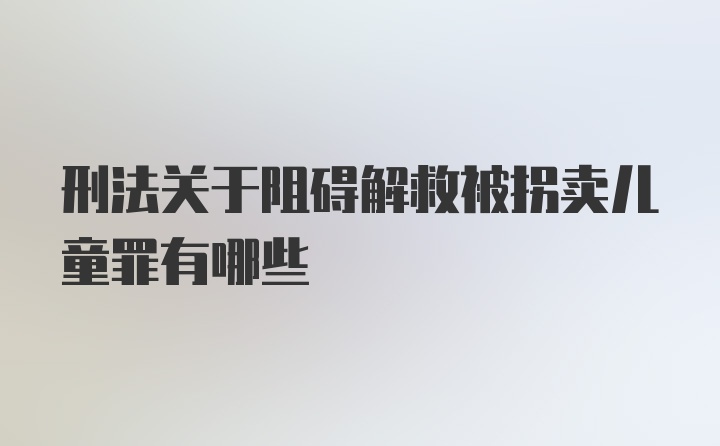 刑法关于阻碍解救被拐卖儿童罪有哪些